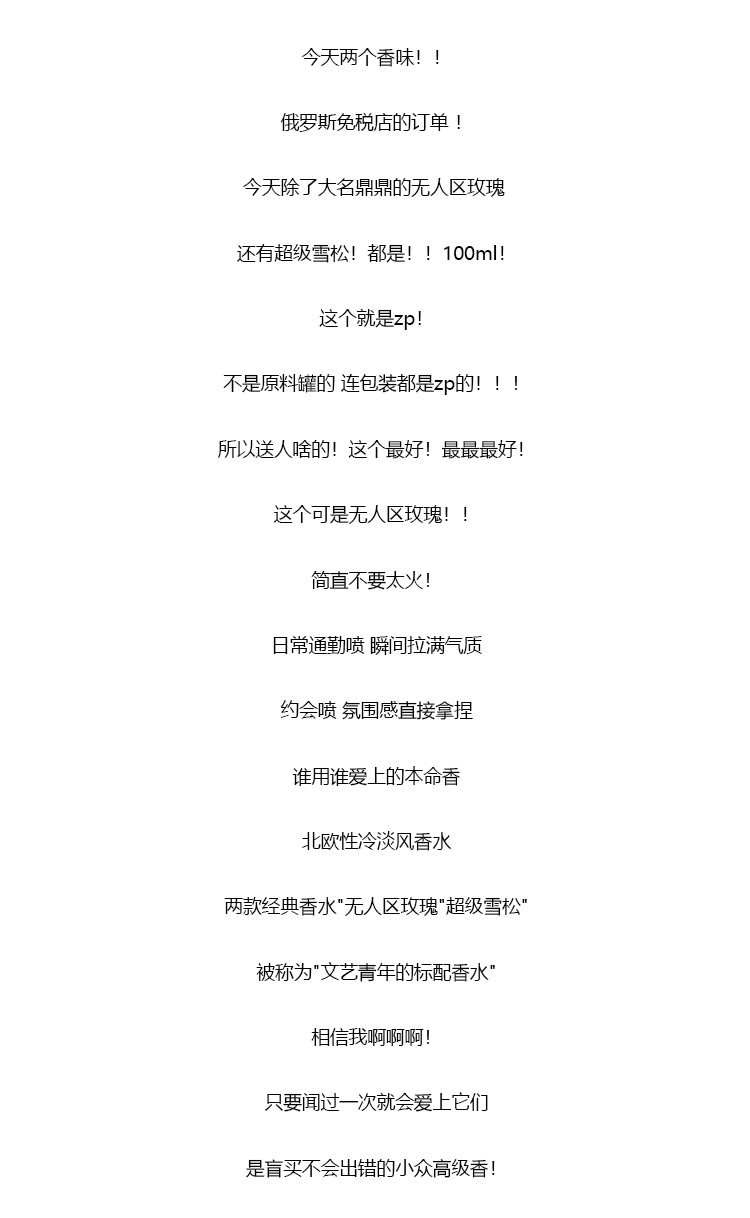 今天两个香味！！

俄罗斯免税店的订单！

今天除了大名鼎鼎的无人区玫瑰

还有超级雪松！都是！！100ml！

这个就是zp！

不是原料罐的 连包装都是zp的！！！

所以送人啥的！这个最好！最最最好！

这个可是无人区玫瑰！！

简直不要太火！

日常通勤喷 瞬间拉满气质

约会喷 氛围感直接拿捏

谁用谁爱上的本命香

北欧性冷淡风香水

两款经典香水"无人区玫瑰"超级雪松"

被称为"文艺青年的标配香水"

相信我啊啊啊！

只要闻过一次就会爱上它们

是盲买不会出错的小众高级香！